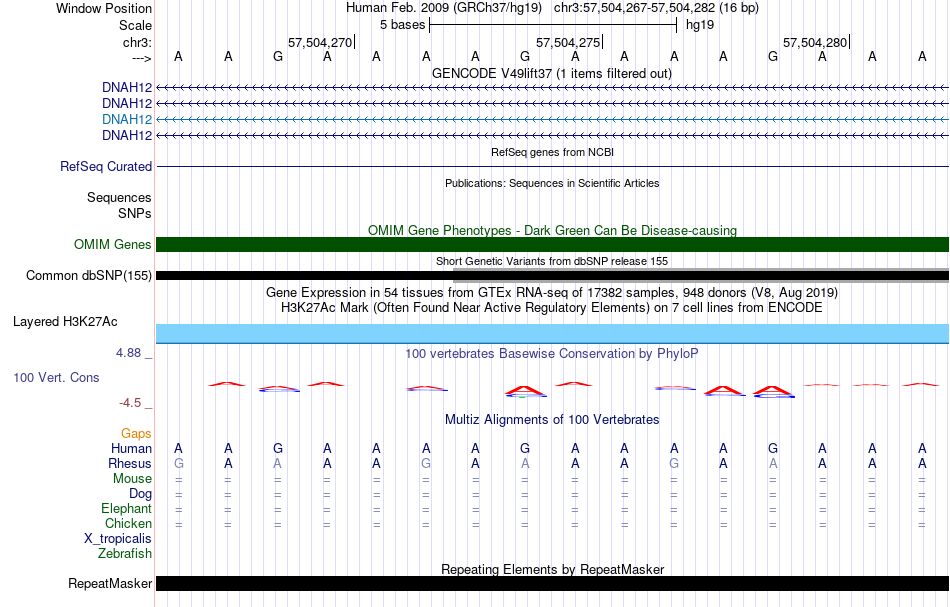 Window Position Human Feb. 2009 (GRCh37/hg19) chr3:57,504,267-57,504,282 (16 bp)
Scale 5 bases hg19
chr3: 57,504,270 57,504,275 57,504,280
---> A A G A A A A G A A A A G A A A
GENCODE V49lift37 (1 items filtered out)
DNAH12
DNAH12
DNAH12
DNAH12
RefSeq genes from NCBI
RefSeq Curated
Publications: Sequences in Scientific Articles
Sequences
SNPs
OMIM Gene Phenotypes - Dark Green Can Be Disease-causing
OMIM Genes
Short Genetic Variants from dbSNP release 155
Common dbSNP(155)
Gene Expression in 54 tissues from GTEx RNA-seq of 17382 samples, 948 donors (V8, Aug 2019)
H3K27Ac Mark (Often Found Near Active Regulatory Elements) on 7 cell lines from ENCODE
Layered H3K27Ac
4.88 _ 100 vertebrates Basewise Conservation by PhyloP
100 Vert. Cons
-4.5 _
Multiz Alignments of 100 Vertebrates
Gaps
Human A A G A A A A G A A A A G A A A
Rhesus G A A A A G A A A A G A A A A A
Mouse = = = = = = = = = = = = = = = =
Dog = = = = = = = = = = = = = = = =
Elephant = = = = = = = = = = = = = = = =
Chicken = = = = = = = = = = = = = = = =
X_tropicalis
Zebrafish
Repeating Elements by RepeatMasker
RepeatMasker